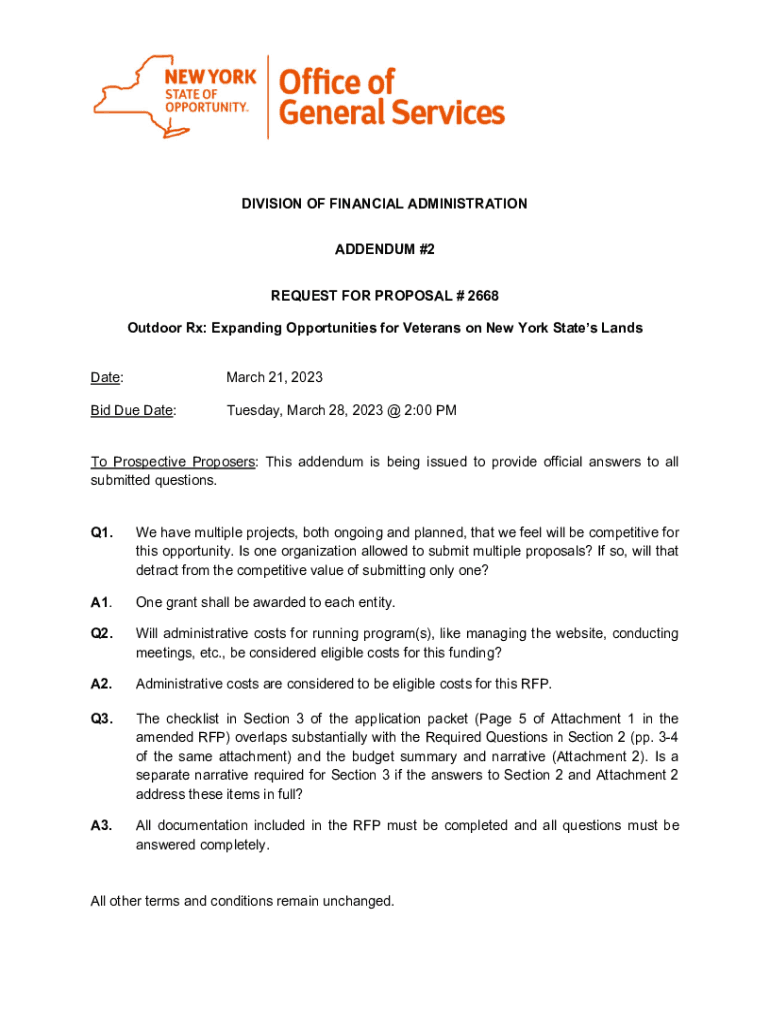 NEW YORK STATE OF OPPORTUNITY. Office of General Services

DIVISION OF FINANCIAL ADMINISTRATION

ADDENDUM #2

REQUEST FOR PROPOSAL # 2668

Outdoor Rx: Expanding Opportunities for Veterans on New York State's Lands

Date: March 21, 2023

Bid Due Date: Tuesday, March 28, 2023 @ 2:00 PM

To Prospective Proposers: This addendum is being issued to provide official answers to all submitted questions.

Q1. We have multiple projects, both ongoing and planned, that we feel will be competitive for this opportunity. Is one organization allowed to submit multiple proposals? If so, will that detract from the competitive value of submitting only one?

A1. One grant shall be awarded to each entity.

Q2. Will administrative costs for running program(s), like managing the website, conducting meetings, etc., be considered eligible costs for this funding?

A2. Administrative costs are considered to be eligible costs for this RFP.

Q3. The checklist in Section 3 of the application packet (Page 5 of Attachment 1 in the amended RFP) overlaps substantially with the Required Questions in Section 2 (pp. 3-4 of the same attachment) and the budget summary and narrative (Attachment 2). Is a separate narrative required for Section 3 if the answers to Section 2 and Attachment 2 address these items in full?

A3. All documentation included in the RFP must be completed and all questions must be answered completely.

All other terms and conditions remain unchanged.